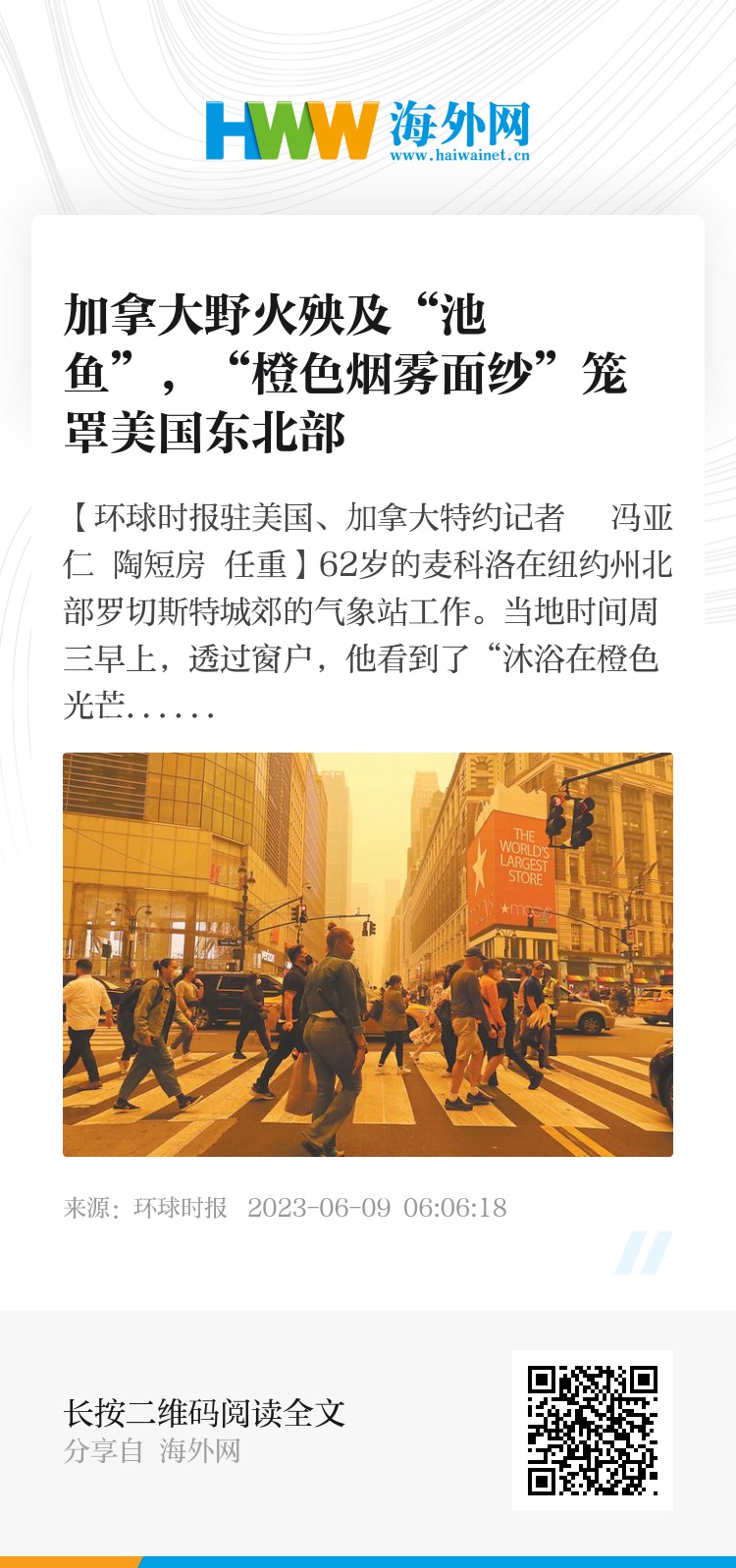 HWW 海外网
www.haiwainet.cn

加拿大野火殃及“池鱼”，“橙色烟雾面纱”笼罩美国东北部

【环球时报驻美国、加拿大特约记者 冯亚仁 陶短房 任重】62岁的麦科洛在纽约州北部罗切斯特城郊的气象站工作。当地时间周三早上，透过窗户，他看到了“沐浴在橙色光芒……

THE WORLD'S LARGEST STORE

来源：环球时报 2023-06-09 06:06:18

长按二维码阅读全文
分享自 海外网